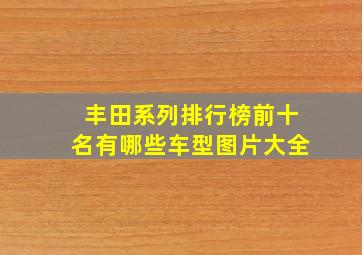 丰田系列排行榜前十名有哪些车型图片大全